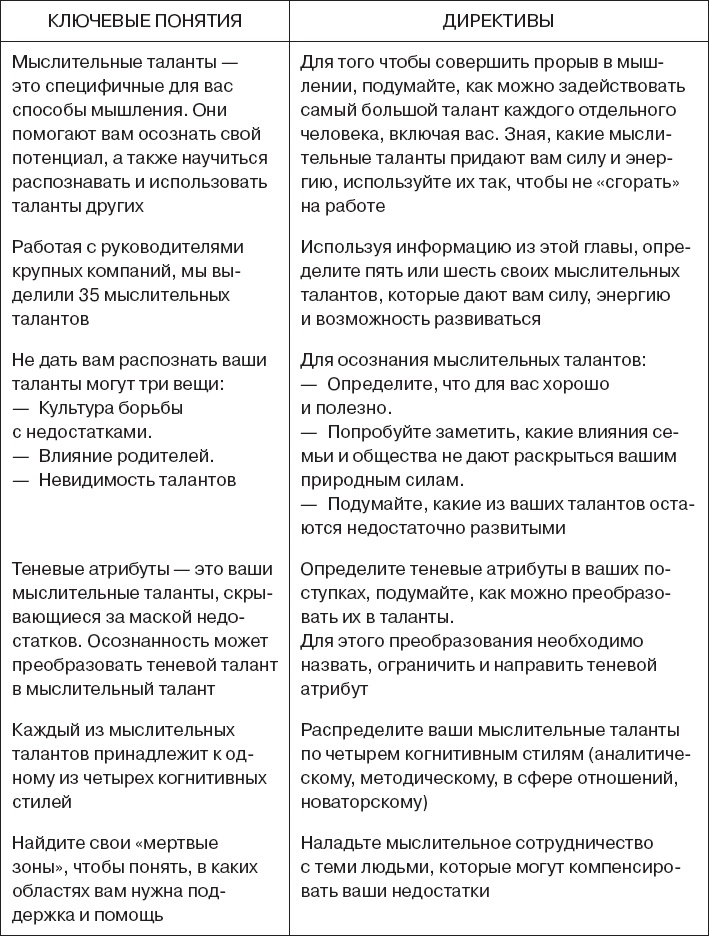 | КЛЮЧЕВЫЕ ПОНЯТИЯ | ДИРЕКТИВЫ |
|---|---|
| Мыслительные таланты — это специфичные для вас способы мышления. Они помогают вам осознать свой потенциал, а также научиться распознавать и использовать таланты других | Для того чтобы совершить прорыв в мышлении, подумайте, как можно задействовать самый большой талант каждого отдельного человека, включая вас. Зная, какие мыслительные таланты придают вам силу и энергию, используйте их так, чтобы не «сгорать» на работе |
| Работая с руководителями крупных компаний, мы выделили 35 мыслительных талантов | Используя информацию из этой главы, определите пять или шесть своих мыслительных талантов, которые дают вам силу, энергию и возможность развиваться |
| Не дать вам распознать ваши таланты могут три вещи: — Культура борьбы с недостатками. — Влияние родителей. — Невидимость талантов | Для осознания мыслительных талантов: — Определите, что для вас хорошо и полезно. — Попробуйте заметить, какие влияния семьи и общества не дают раскрыться вашим природным силам. — Подумайте, какие из ваших талантов остаются недостаточно развитыми |
| Теневые атрибуты — это ваши мыслительные таланты, скрывающиеся за маской недостатков. Осознанность может преобразовать теневой талант в мыслительный талант | Определите теневые атрибуты в ваших поступках, подумайте, как можно преобразовать их в таланты. Для этого преобразования необходимо назвать, ограничить и направить теневой атрибут |
| Каждый из мыслительных талантов принадлежит к одному из четырех когнитивных стилей | Распределите ваши мыслительные таланты по четырем когнитивным стилям (аналитическому, методическому, в сфере отношений, новаторскому) |
| Найдите свои «мертвые зоны», чтобы понять, в каких областях вам нужна поддержка и помощь | Наладьте мыслительное сотрудничество с теми людьми, которые могут компенсировать ваши недостатки |